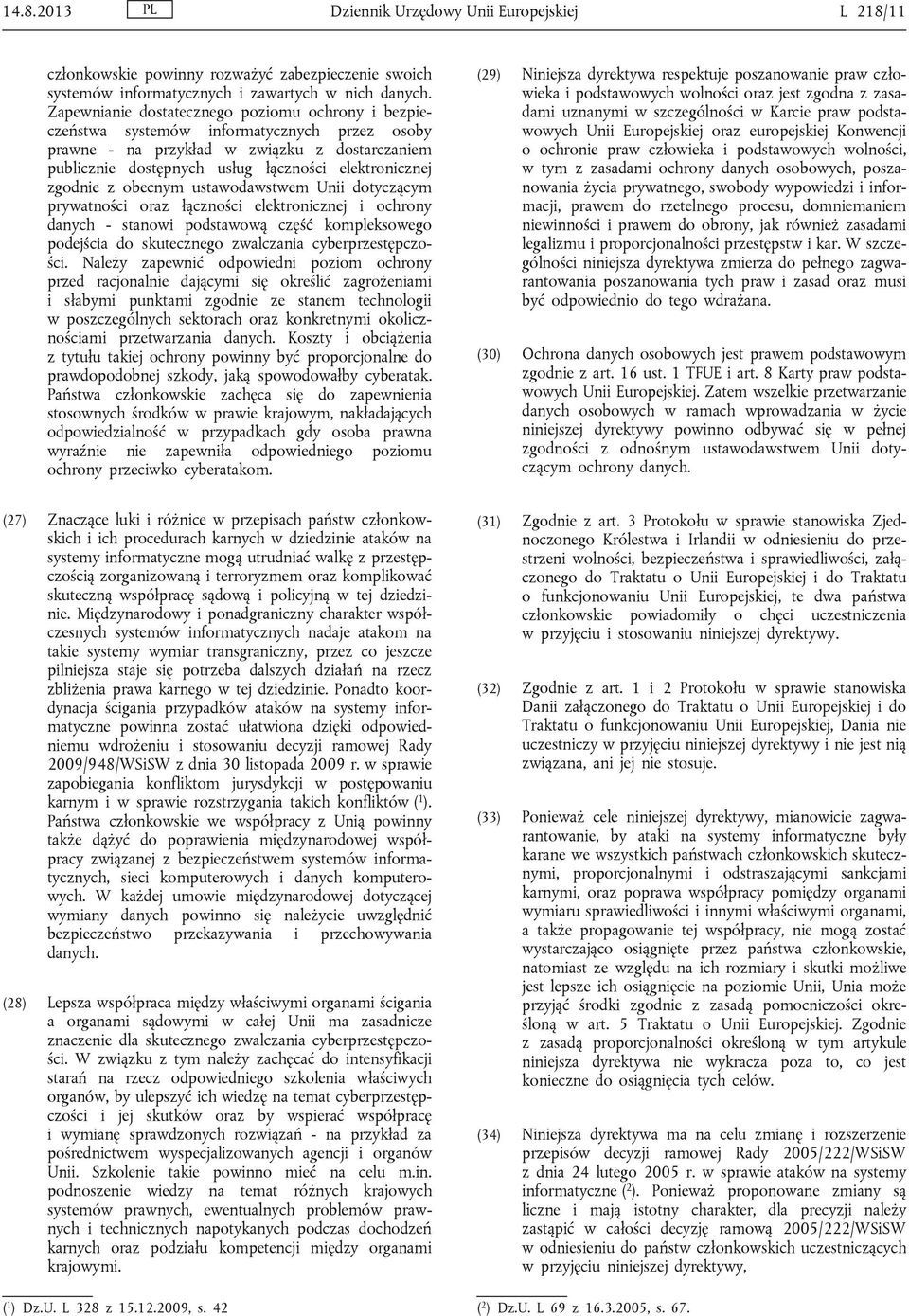 14.8.2013 PL Dziennik Urzędowy Unii Europejskiej L 218/11

członkowskie powinny rozważyć zabezpieczenie swoich systemów informatycznych i zawartych w nich danych. Zapewnianie dostatecznego poziomu ochrony i bezpieczeństwa systemów informatycznych przez osoby prawne - na przykład w związku z dostarczaniem publicznie dostępnych usług łączności elektronicznej zgodnie z obecnym ustawodawstwem Unii dotyczącym prywatności oraz łączności elektronicznej i ochrony danych - stanowi podstawową część kompleksowego podejścia do skutecznego zwalczania cyberprzestępczości. Należy zapewnić odpowiedni poziom ochrony przed racjonalnie dającymi się określić zagrożeniami i słabymi punktami zgodnie ze stanem technologii w poszczególnych sektorach oraz konkretnymi okolicznościami przetwarzania danych. Koszty i obciążenia z tytułu takiej ochrony powinny być proporcjonalne do prawdopodobnej szkody, jaką spowodowałby cyberatak. Państwa członkowskie zachęca się do zapewnienia stosownych środków w prawie krajowym, nakładających odpowiedzialność w przypadkach gdy osoba prawna wyraźnie nie zapewniła odpowiedniego poziomu ochrony przeciwko cyberatakom.

(27) Znaczące luki i różnice w przepisach państw członkowskich i ich procedurach karnych w dziedzinie ataków na systemy informatyczne mogą utrudniać walkę z przestępczością zorganizowaną i terroryzmem oraz komplikować skuteczną współpracę sądową i policyjną w tej dziedzinie. Międzynarodowy i ponadgraniczny charakter współczesnych systemów informatycznych nadaje atakom na takie systemy wymiar transgraniczny, przez co jeszcze pilniejsza staje się potrzeba dalszych działań na rzecz zbliżenia prawa karnego w tej dziedzinie. Ponadto koordynacja ścigania przypadków ataków na systemy informatyczne powinna zostać ułatwiona dzięki odpowiedniemu wdrożeniu i stosowaniu decyzji ramowej Rady 2009/948/WSiSW z dnia 30 listopada 2009 r. w sprawie zapobiegania konfliktom jurysdykcji w postępowaniu karnym i w sprawie rozstrzygania takich konfliktów ($^1$). Państwa członkowskie we współpracy z Unią powinny także dążyć do poprawienia międzynarodowej współpracy związanej z bezpieczeństwem systemów informatycznych, sieci komputerowych i danych komputerowych. W każdej umowie międzynarodowej dotyczącej wymiany danych powinno się należycie uwzględnić bezpieczeństwo przekazywania i przechowywania danych.

(28) Lepsza współpraca między właściwymi organami ścigania a organami sądowymi w całej Unii ma zasadnicze znaczenie dla skutecznego zwalczania cyberprzestępczości. W związku z tym należy zachęcać do intensyfikacji starań na rzecz odpowiedniego szkolenia właściwych organów, by ulepszyć ich wiedzę na temat cyberprzestępczości i jej skutków oraz by wspierać współpracę i wymianę sprawdzonych rozwiązań - na przykład za pośrednictwem wyspecjalizowanych agencji i organów Unii. Szkolenie takie powinno mieć na celu m.in. podnoszenie wiedzy na temat różnych krajowych systemów prawnych, ewentualnych problemów prawnych i technicznych napotykanych podczas dochodzeń karnych oraz podziału kompetencji między organami krajowymi.

($^1$) Dz.U. L 328 z 15.12.2009, s. 42

(29) Niniejsza dyrektywa respektuje poszanowanie praw człowieka i podstawowych wolności oraz jest zgodna z zasadami uznanymi w szczególności w Karcie praw podstawowych Unii Europejskiej oraz europejskiej Konwencji o ochronie praw człowieka i podstawowych wolności, w tym z zasadami ochrony danych osobowych, poszanowania życia prywatnego, swobody wypowiedzi i informacji, prawem do rzetelnego procesu, domniemaniem niewinności i prawem do obrony, jak również zasadami legalizmu i proporcjonalności przestępstw i kar. W szczególności niniejsza dyrektywa zmierza do pełnego zagwarantowania poszanowania tych praw i zasad oraz musi być odpowiednio do tego wdrażana.

(30) Ochrona danych osobowych jest prawem podstawowym zgodnie z art. 16 ust. 1 TFUE i art. 8 Karty praw podstawowych Unii Europejskiej. Zatem wszelkie przetwarzanie danych osobowych w ramach wprowadzania w życie niniejszej dyrektywy powinno odbywać się w pełnej zgodności z odnośnym ustawodawstwem Unii dotyczącym ochrony danych.

(31) Zgodnie z art. 3 Protokołu w sprawie stanowiska Zjednoczonego Królestwa i Irlandii w odniesieniu do przestrzeni wolności, bezpieczeństwa i sprawiedliwości, załączonego do Traktatu o Unii Europejskiej i do Traktatu o funkcjonowaniu Unii Europejskiej, te dwa państwa członkowskie powiadomiły o chęci uczestniczenia w przyjęciu i stosowaniu niniejszej dyrektywy.

(32) Zgodnie z art. 1 i 2 Protokołu w sprawie stanowiska Danii załączonego do Traktatu o Unii Europejskiej i do Traktatu o funkcjonowaniu Unii Europejskiej, Dania nie uczestniczy w przyjęciu niniejszej dyrektywy i nie jest nią związana, ani jej nie stosuje.

(33) Ponieważ cele niniejszej dyrektywy, mianowicie zagwarantowanie, by ataki na systemy informatyczne były karane we wszystkich państwach członkowskich skutecznymi, proporcjonalnymi i odstraszającymi sankcjami karnymi, oraz poprawa współpracy pomiędzy organami wymiaru sprawiedliwości i innymi właściwymi organami, a także propagowanie tej współpracy, nie mogą zostać wystarczająco osiągnięte przez państwa członkowskie, natomiast ze względu na ich rozmiary i skutki możliwe jest lepsze ich osiągnięcie na poziomie Unii, Unia może przyjąć środki zgodnie z zasadą pomocniczości określoną w art. 5 Traktatu o Unii Europejskiej. Zgodnie z zasadą proporcjonalności określoną w tym artykule niniejsza dyrektywa nie wykracza poza to, co jest konieczne do osiągnięcia tych celów.

(34) Niniejsza dyrektywa ma na celu zmianę i rozszerzenie przepisów decyzji ramowej Rady 2005/222/WSiSW z dnia 24 lutego 2005 r. w sprawie ataków na systemy informatyczne ($^2$). Ponieważ proponowane zmiany są liczne i mają istotny charakter, dla precyzji należy zastąpić w całości decyzję ramową 2005/222/WSiSW w odniesieniu do państw członkowskich uczestniczących w przyjęciu niniejszej dyrektywy,

($^2$) Dz.U. L 69 z 16.3.2005, s. 67.